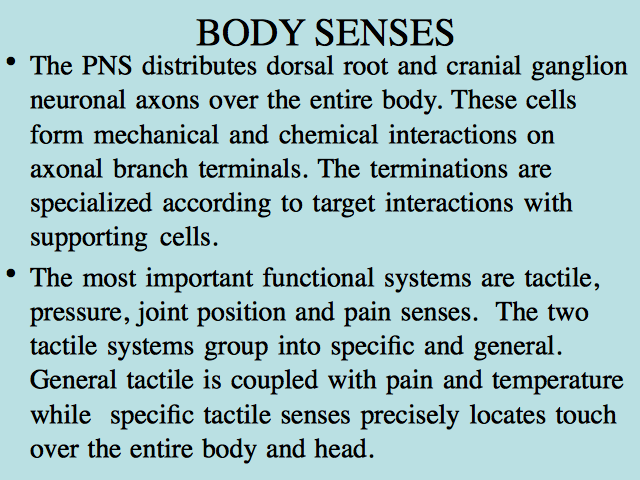 BODY SENSES

• The PNS distributes dorsal root and cranial ganglion neuronal axons over the entire body. These cells form mechanical and chemical interactions on axonal branch terminals. The terminations are specialized according to target interactions with supporting cells.

• The most important functional systems are tactile, pressure, joint position and pain senses. The two tactile systems group into specific and general. General tactile is coupled with pain and temperature while specific tactile senses precisely locates touch over the entire body and head.